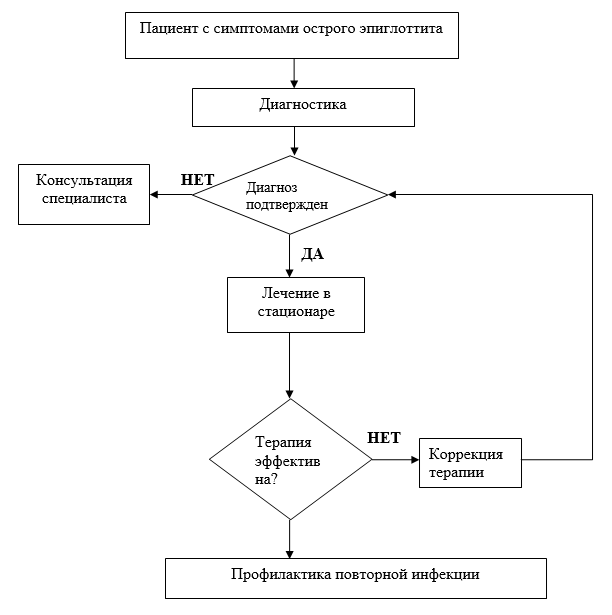 Пациент с симптомами острого эпиглоттита

Диагностика

Консультация специалиста

НЕТ

Диагноз подтвержден

ДА

Лечение в стационаре

Терапия эффектив на?

НЕТ

Коррекция терапии

Профилактика повторной инфекции